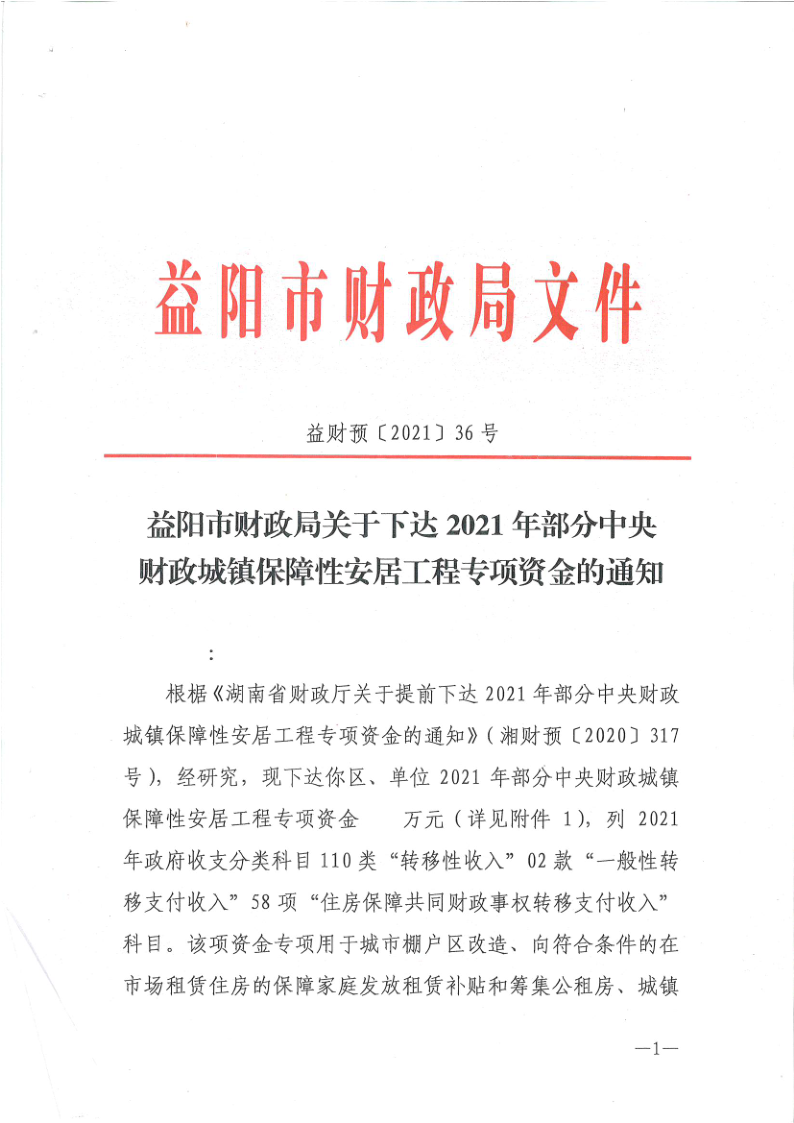 益阳市财政局文件

益财预〔2021〕36号

益阳市财政局关于下达2021年部分中央财政城镇保障性安居工程专项资金的通知

：

根据《湖南省财政厅关于提前下达2021年部分中央财政城镇保障性安居工程专项资金的通知》（湘财预〔2020〕317号），经研究，现下达你区、单位2021年部分中央财政城镇保障性安居工程专项资金　　万元（详见附件1），列2021年政府收支分类科目110类“转移性收入”02款“一般性转移支付收入”58项“住房保障共同财政事权转移支付收入”科目。该项资金专项用于城市棚户区改造、向符合条件的在市场租赁住房的保障家庭发放租赁补贴和筹集公租房、城镇

—1—